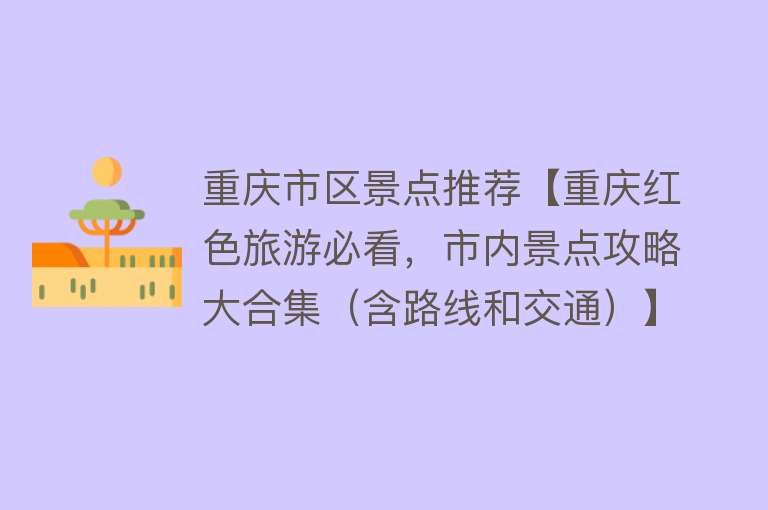 重庆市区景点推荐【重庆红色旅游必看，市内景点攻略大合集（含路线和交通）】